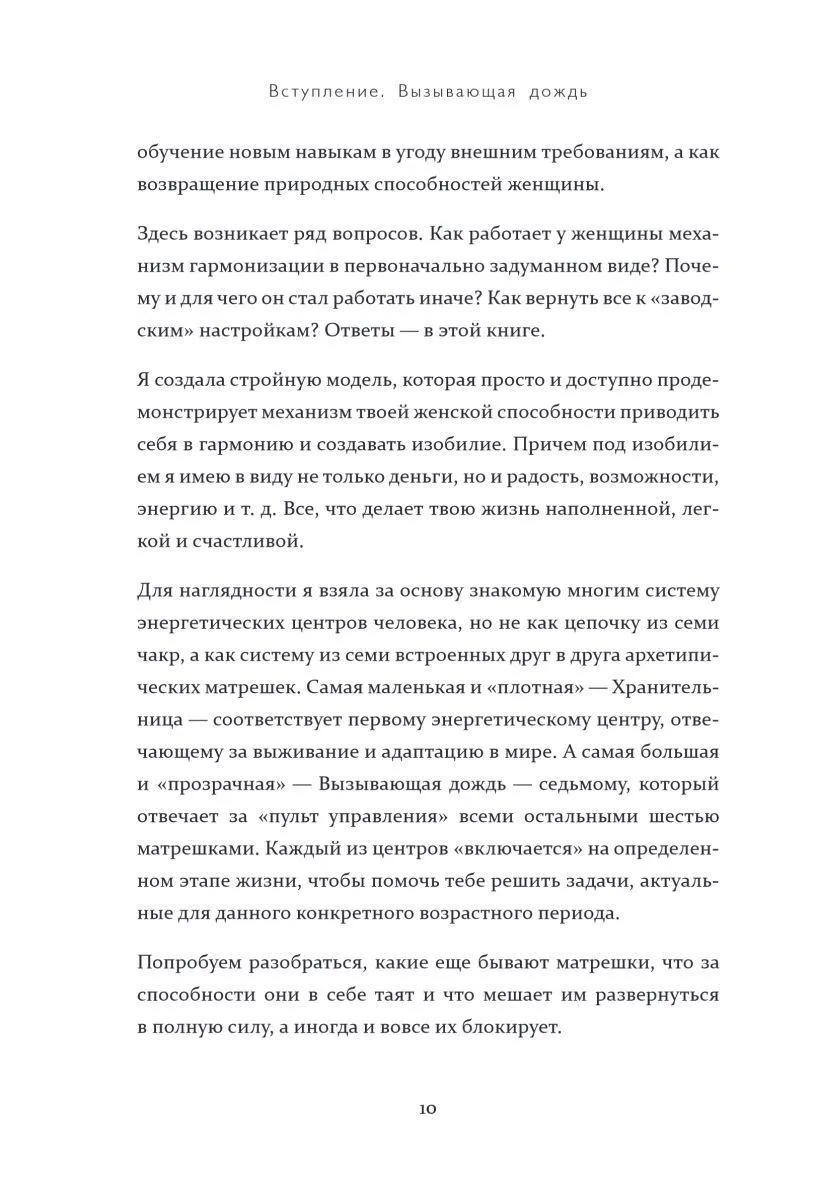 Вступление. Вызывающая дождь

обучение новым навыкам в угоду внешним требованиям, а как возвращение природных способностей женщины.

Здесь возникает ряд вопросов. Как работает у женщины механизм гармонизации в первоначально задуманном виде? Почему и для чего он стал работать иначе? Как вернуть все к «заводским» настройкам? Ответы — в этой книге.

Я создала стройную модель, которая просто и доступно продемонстрирует механизм твоей женской способности приводить себя в гармонию и создавать изобилие. Причем под изобилием я имею в виду не только деньги, но и радость, возможности, энергию и т. д. Все, что делает твою жизнь наполненной, легкой и счастливой.

Для наглядности я взяла за основу знакомую многим систему энергетических центров человека, но не как цепочку из семи чакр, а как систему из семи встроенных друг в друга архетипических матрешек. Самая маленькая и «плотная» — Хранительница — соответствует первому энергетическому центру, отвечающему за выживание и адаптацию в мире. А самая большая и «прозрачная» — Вызывающая дождь — седьмому, который отвечает за «пульт управления» всеми остальными шестью матрешками. Каждый из центров «включается» на определенном этапе жизни, чтобы помочь тебе решить задачи, актуальные для данного конкретного возрастного периода.

Попробуем разобраться, какие еще бывают матрешки, что за способности они в себе таят и что мешает им развернуться в полную силу, а иногда и вовсе их блокирует.

10